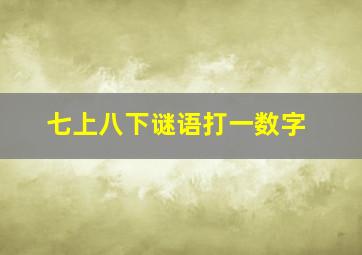 七上八下谜语打一数字